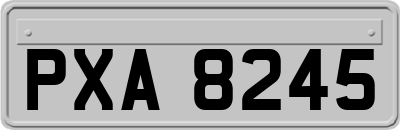 PXA 8245